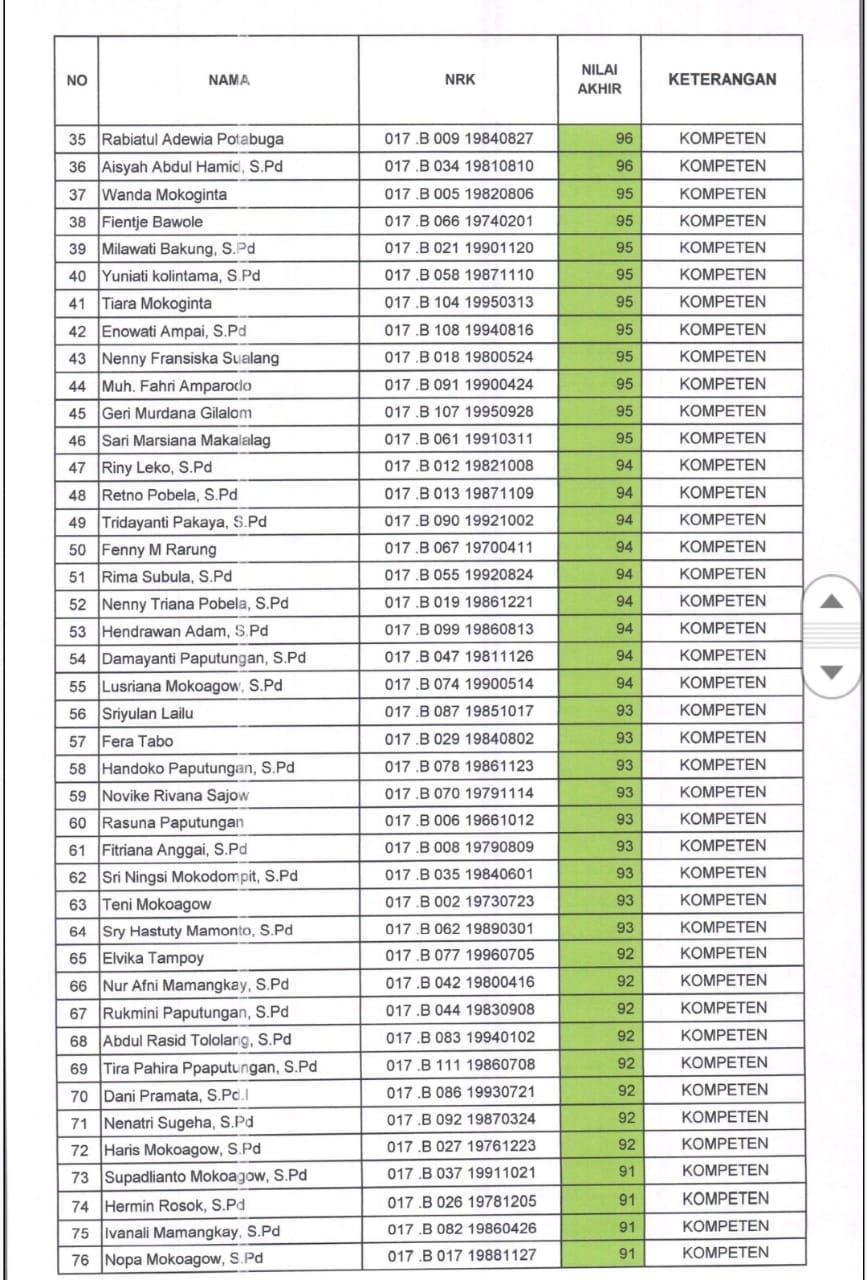 | NO | NAMA | NRK | NILAI AKHIR | KETERANGAN |
|---|---|---|---|---|
| 35 | Rabiatul Adewia Potabuga | 017 .B 009 19840827 | 96 | KOMPETEN |
| 36 | Aisyah Abdul Hamid, S.Pd | 017 .B 034 19810810 | 96 | KOMPETEN |
| 37 | Wanda Mokoginta | 017 .B 005 19820806 | 95 | KOMPETEN |
| 38 | Fientje Bawole | 017 .B 066 19740201 | 95 | KOMPETEN |
| 39 | Milawati Bakung, S.Pd | 017 .B 021 19901120 | 95 | KOMPETEN |
| 40 | Yuniati kolintama, S.Pd | 017 .B 058 19871110 | 95 | KOMPETEN |
| 41 | Tiara Mokoginta | 017 .B 104 19950313 | 95 | KOMPETEN |
| 42 | Enowati Ampai, S.Pd | 017 .B 108 19940816 | 95 | KOMPETEN |
| 43 | Nenny Fransiska Sualang | 017 .B 018 19800524 | 95 | KOMPETEN |
| 44 | Muh. Fahri Amparodo | 017 .B 091 19900424 | 95 | KOMPETEN |
| 45 | Geri Murdana Gilalom | 017 .B 107 19950928 | 95 | KOMPETEN |
| 46 | Sari Marsiana Makalalag | 017 .B 061 19910311 | 95 | KOMPETEN |
| 47 | Riny Leko, S.Pd | 017 .B 012 19821008 | 94 | KOMPETEN |
| 48 | Retno Pobela, S.Pd | 017 .B 013 19871109 | 94 | KOMPETEN |
| 49 | Tridayanti Pakaya, S.Pd | 017 .B 090 19921002 | 94 | KOMPETEN |
| 50 | Fenny M Rarung | 017 .B 067 19700411 | 94 | KOMPETEN |
| 51 | Rima Subula, S.Pd | 017 .B 055 19920824 | 94 | KOMPETEN |
| 52 | Nenny Triana Pobela, S.Pd | 017 .B 019 19861221 | 94 | KOMPETEN |
| 53 | Hendrawan Adam, S.Pd | 017 .B 099 19860813 | 94 | KOMPETEN |
| 54 | Damayanti Paputungan, S.Pd | 017 .B 047 19811126 | 94 | KOMPETEN |
| 55 | Lusriana Mokoagow, S.Pd | 017 .B 074 19900514 | 94 | KOMPETEN |
| 56 | Sriyulan Lailu | 017 .B 087 19851017 | 93 | KOMPETEN |
| 57 | Fera Tabo | 017 .B 029 19840802 | 93 | KOMPETEN |
| 58 | Handoko Paputungan, S.Pd | 017 .B 078 19861123 | 93 | KOMPETEN |
| 59 | Novike Rivana Sajow | 017 .B 070 19791114 | 93 | KOMPETEN |
| 60 | Rasuna Paputungan | 017 .B 006 19661012 | 93 | KOMPETEN |
| 61 | Fitriana Anggai, S.Pd | 017 .B 008 19790809 | 93 | KOMPETEN |
| 62 | Sri Ningsi Mokodompit, S.Pd | 017 .B 035 19840601 | 93 | KOMPETEN |
| 63 | Teni Mokoagow | 017 .B 002 19730723 | 93 | KOMPETEN |
| 64 | Sry Hastuty Mamonto, S.Pd | 017 .B 062 19890301 | 93 | KOMPETEN |
| 65 | Elvika Tampoy | 017 .B 077 19960705 | 92 | KOMPETEN |
| 66 | Nur Afni Mamangkay, S.Pd | 017 .B 042 19800416 | 92 | KOMPETEN |
| 67 | Rukmini Paputungan, S.Pd | 017 .B 044 19830908 | 92 | KOMPETEN |
| 68 | Abdul Rasid Tololang, S.Pd | 017 .B 083 19940102 | 92 | KOMPETEN |
| 69 | Tira Pahira Ppaputungan, S.Pd | 017 .B 111 19860708 | 92 | KOMPETEN |
| 70 | Dani Pramata, S.Pd.I | 017 .B 086 19930721 | 92 | KOMPETEN |
| 71 | Nenatri Sugeha, S.Pd | 017 .B 092 19870324 | 92 | KOMPETEN |
| 72 | Haris Mokoagow, S.Pd | 017 .B 027 19761223 | 92 | KOMPETEN |
| 73 | Supadlianto Mokoagow, S.Pd | 017 .B 037 19911021 | 91 | KOMPETEN |
| 74 | Hermin Rosok, S.Pd | 017 .B 026 19781205 | 91 | KOMPETEN |
| 75 | Ivanali Mamangkay, S.Pd | 017 .B 082 19860426 | 91 | KOMPETEN |
| 76 | Nopa Mokoagow, S.Pd | 017 .B 017 19881127 | 91 | KOMPETEN |